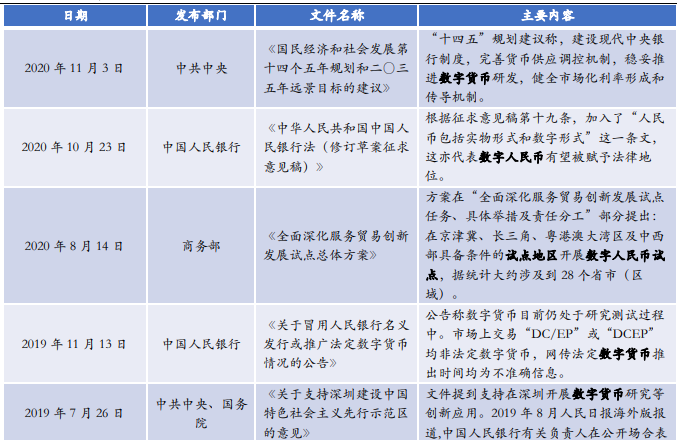 | 日期 | 发布部门 | 文件名称 | 主要内容 |
|---|---|---|---|
| 2020 年 11 月 3 日 | 中共中央 | 《国民经济和社会发展第十四个五年规划和二〇三五年远景目标的建议》 | “十四五”规划建议称，建设现代中央银行制度，完善货币供应调控机制，稳妥推进数字货币研发，健全市场化利率形成和传导机制。 |
| 2020 年 10 月 23 日 | 中国人民银行 | 《中华人民共和国中国人民银行法（修订草案征求意见稿）》 | 根据征求意见稿第十九条，加入了“人民币包括实物形式和数字形式”这一条文，这亦代表数字人民币有望被赋予法律地位。 |
| 2020 年 8 月 14 日 | 商务部 | 《全面深化服务贸易创新发展试点总体方案》 | 方案在“全面深化服务贸易创新发展试点任务、具体举措及责任分工”部分提出：在京津冀、长三角、粤港澳大湾区及中西部具备条件的试点地区开展数字人民币试点，据统计大约涉及到 28 个省市（区域）。 |
| 2019 年 11 月 13 日 | 中国人民银行 | 《关于冒用人民银行名义发行或推广法定数字货币情况的公告》 | 公告称数字货币目前仍处于研究测试过程中。市场上交易“DC/EP”或“DCEP”均非法定数字货币，网传法定数字货币推出时间均为不准确信息。 |
| 2019 年 7 月 26 日 | 中共中央、国务院 | 《关于支持深圳建设中国特色社会主义先行示范区的意见》 | 文件提到支持在深圳开展数字货币研究等创新应用。2019 年 8 月人民日报海外版报道，中国人民银行有关负责人在公开场合表 |